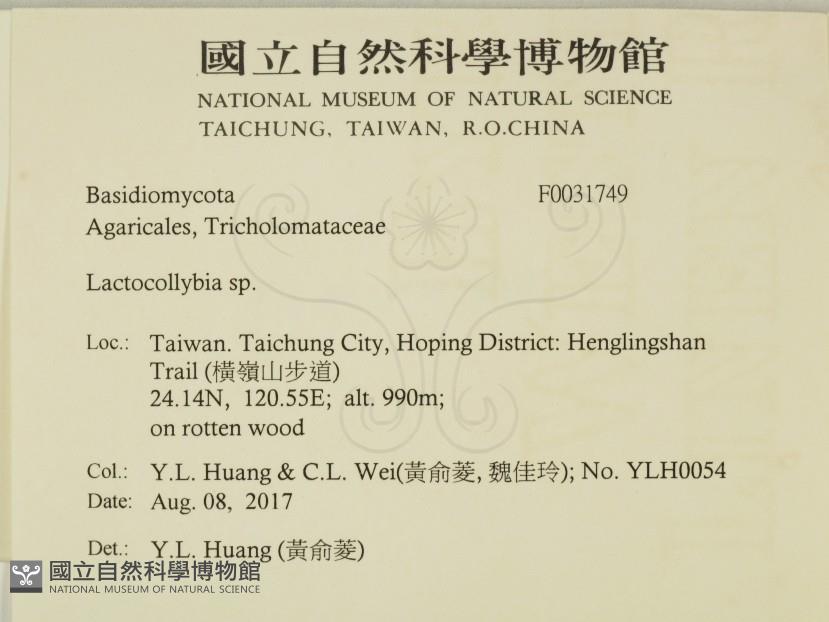 國立自然科學博物館
NATIONAL MUSEUM OF NATURAL SCIENCE
TAICHUNG, TAIWAN, R.O.CHINA

Basidiomycota F0031749
Agaricales, Tricholomataceae

Lactocollybia sp.

Loc.: Taiwan. Taichung City, Hoping District: Henglingshan Trail (橫嶺山步道)
24.14N, 120.55E; alt. 990m;
on rotten wood

Col.: Y.L. Huang & C.L. Wei(黃俞菱, 魏佳玲); No. YLH0054
Date: Aug. 08, 2017

Det.: Y.L. Huang (黃俞菱)

國立自然科學博物館
NATIONAL MUSEUM OF NATURAL SCIENCE